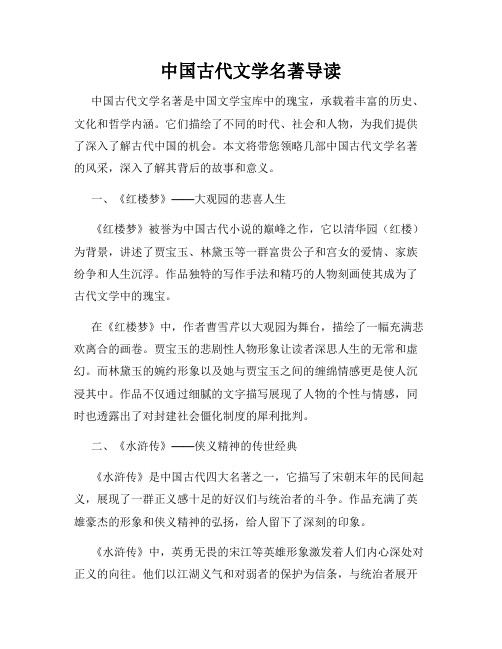 中国古代文学名著导读

中国古代文学名著是中国文学宝库中的瑰宝，承载着丰富的历史、文化和哲学内涵。它们描绘了不同的时代、社会和人物，为我们提供了深入了解古代中国的机会。本文将带您领略几部中国古代文学名著的风采，深入了解其背后的故事和意义。

一、《红楼梦》——大观园的悲喜人生

《红楼梦》被誉为中国古代小说的巅峰之作，它以清华园（红楼）为背景，讲述了贾宝玉、林黛玉等一群富贵公子和宫女的爱情、家族纷争和人生沉浮。作品独特的写作手法和精巧的人物刻画使其成为了古代文学中的瑰宝。

在《红楼梦》中，作者曹雪芹以大观园为舞台，描绘了一幅充满悲欢离合的画卷。贾宝玉的悲剧性人物形象让读者深思人生的无常和虚幻。而林黛玉的婉约形象以及她与贾宝玉之间的缠绵情感更是使人沉浸其中。作品不仅通过细腻的文字描写展现了人物的个性与情感，同时也透露出了对封建社会僵化制度的犀利批判。

二、《水浒传》——侠义精神的传世经典

《水浒传》是中国古代四大名著之一，它描写了宋朝末年的民间起义，展现了一群正义感十足的好汉们与统治者的斗争。作品充满了英雄豪杰的形象和侠义精神的弘扬，给人留下了深刻的印象。

《水浒传》中，英勇无畏的宋江等英雄形象激发着人们内心深处对正义的向往。他们以江湖义气和对弱者的保护为信条，与统治者展开